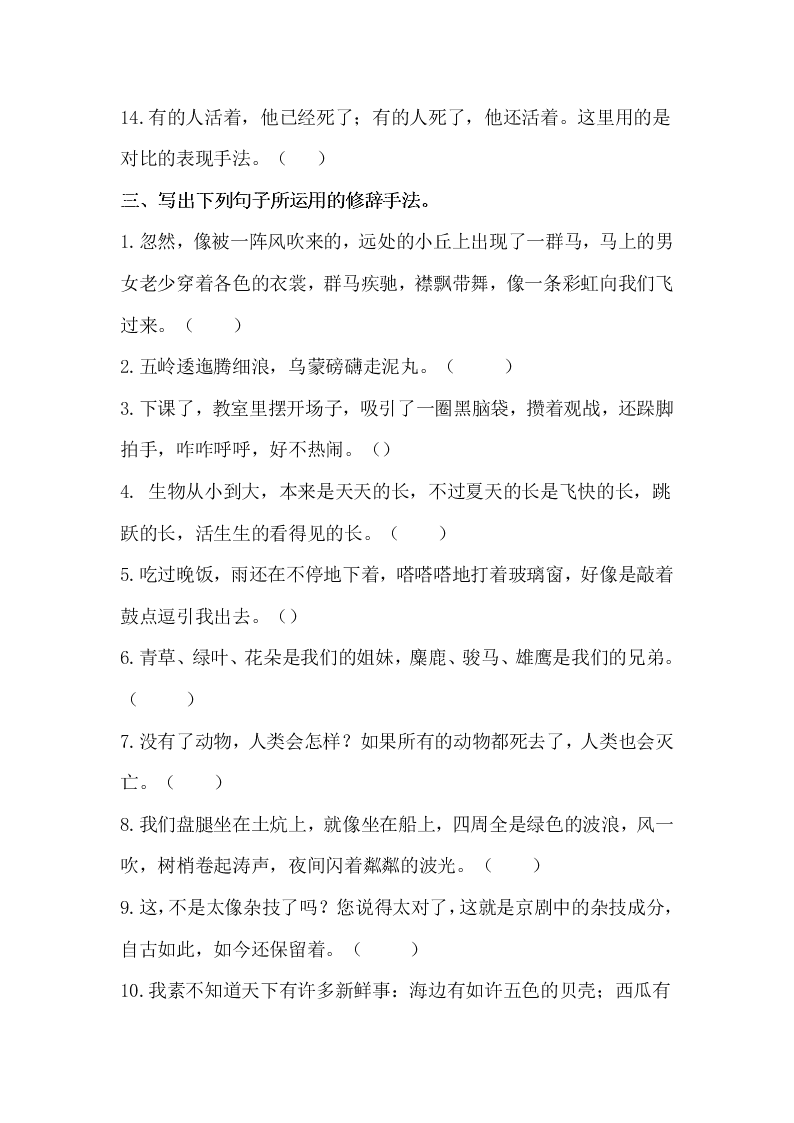 14.有的人活着，他已经死了；有的人死了，他还活着。这里用的是对比的表现手法。（　　）

三、写出下列句子所运用的修辞手法。

1.忽然，像被一阵风吹来的，远处的小丘上出现了一群马，马上的男女老少穿着各色的衣裳，群马疾驰，襟飘带舞，像一条彩虹向我们飞过来。（　　）

2.五岭逶迤腾细浪，乌蒙磅礴走泥丸。（　　）

3.下课了，教室里摆开场子，吸引了一圈黑脑袋，攒着观战，还跺脚拍手，咋咋呼呼，好不热闹。（）

4. 生物从小到大，本来是天天的长，不过夏天的长是飞快的长，跳跃的长，活生生的看得见的长。（　　）

5.吃过晚饭，雨还在不停地下着，嗒嗒嗒地打着玻璃窗，好像是敲着鼓点逗引我出去。（）

6.青草、绿叶、花朵是我们的姐妹，麋鹿、骏马、雄鹰是我们的兄弟。（　　）

7.没有了动物，人类会怎样？如果所有的动物都死去了，人类也会灭亡。（　　）

8.我们盘腿坐在土炕上，就像坐在船上，四周全是绿色的波浪，风一吹，树梢卷起涛声，夜间闪着粼粼的波光。（　　）

9.这，不是太像杂技了吗？您说得太对了，这就是京剧中的杂技成分，自古如此，如今还保留着。（　　）

10.我素不知道天下有许多新鲜事：海边有如许五色的贝壳；西瓜有